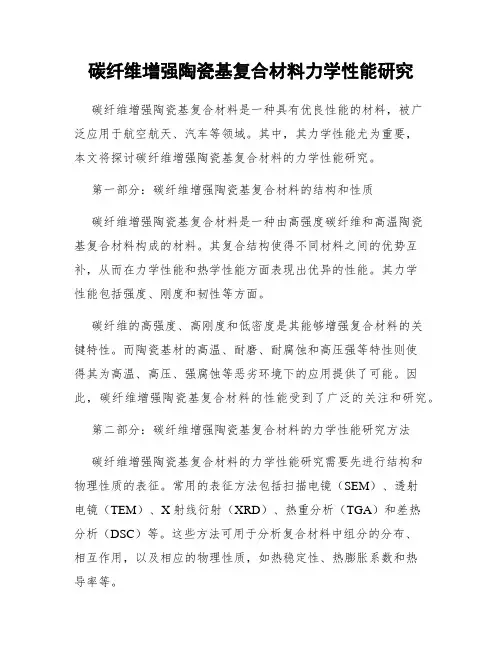 碳纤维增强陶瓷基复合材料力学性能研究

碳纤维增强陶瓷基复合材料是一种具有优良性能的材料，被广泛应用于航空航天、汽车等领域。其中，其力学性能尤为重要，本文将探讨碳纤维增强陶瓷基复合材料的力学性能研究。

第一部分：碳纤维增强陶瓷基复合材料的结构和性质

碳纤维增强陶瓷基复合材料是一种由高强度碳纤维和高温陶瓷基复合材料构成的材料。其复合结构使得不同材料之间的优势互补，从而在力学性能和热学性能方面表现出优异的性能。其力学性能包括强度、刚度和韧性等方面。

碳纤维的高强度、高刚度和低密度是其能够增强复合材料的关键特性。而陶瓷基材的高温、耐磨、耐腐蚀和高压强等特性则使得其为高温、高压、强腐蚀等恶劣环境下的应用提供了可能。因此，碳纤维增强陶瓷基复合材料的性能受到了广泛的关注和研究。

第二部分：碳纤维增强陶瓷基复合材料的力学性能研究方法

碳纤维增强陶瓷基复合材料的力学性能研究需要先进行结构和物理性质的表征。常用的表征方法包括扫描电镜（SEM）、透射电镜（TEM）、X射线衍射（XRD）、热重分析（TGA）和差热分析（DSC）等。这些方法可用于分析复合材料中组分的分布、相互作用，以及相应的物理性质，如热稳定性、热膨胀系数和热导率等。